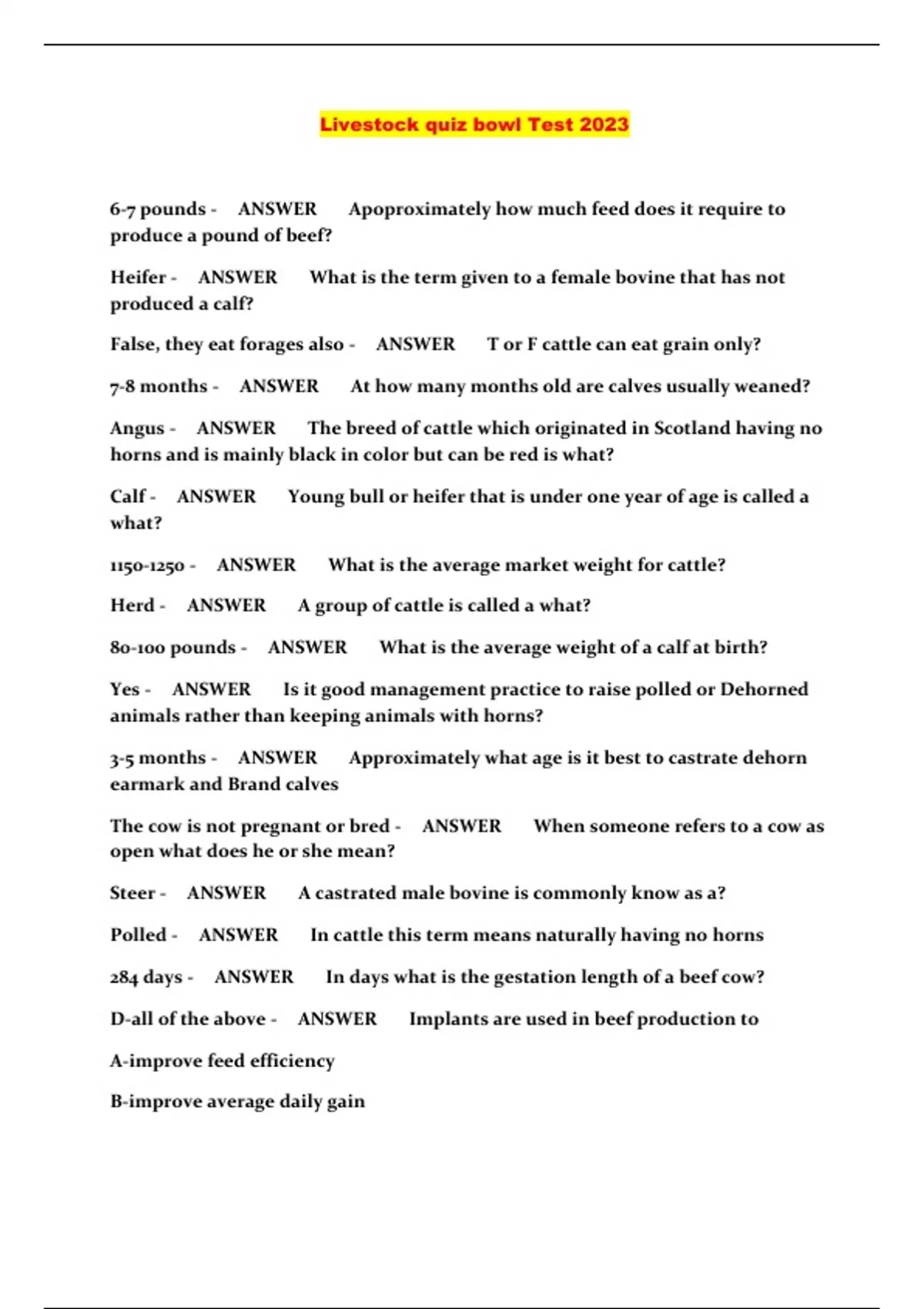 Livestock quiz bowl Test 2023

6-7 pounds - ANSWER Apoproximately how much feed does it require to produce a pound of beef?

Heifer - ANSWER What is the term given to a female bovine that has not produced a calf?

False, they eat forages also - ANSWER T or F cattle can eat grain only?

7-8 months - ANSWER At how many months old are calves usually weaned?

Angus - ANSWER The breed of cattle which originated in Scotland having no horns and is mainly black in color but can be red is what?

Calf - ANSWER Young bull or heifer that is under one year of age is called a what?

1150-1250 - ANSWER What is the average market weight for cattle?

Herd - ANSWER A group of cattle is called a what?

80-100 pounds - ANSWER What is the average weight of a calf at birth?

Yes - ANSWER Is it good management practice to raise polled or Dehorned animals rather than keeping animals with horns?

3-5 months - ANSWER Approximately what age is it best to castrate dehorn earmark and Brand calves

The cow is not pregnant or bred - ANSWER When someone refers to a cow as open what does he or she mean?

Steer - ANSWER A castrated male bovine is commonly know as a?

Polled - ANSWER In cattle this term means naturally having no horns

284 days - ANSWER In days what is the gestation length of a beef cow?

D-all of the above - ANSWER Implants are used in beef production to

A-improve feed efficiency

B-improve average daily gain